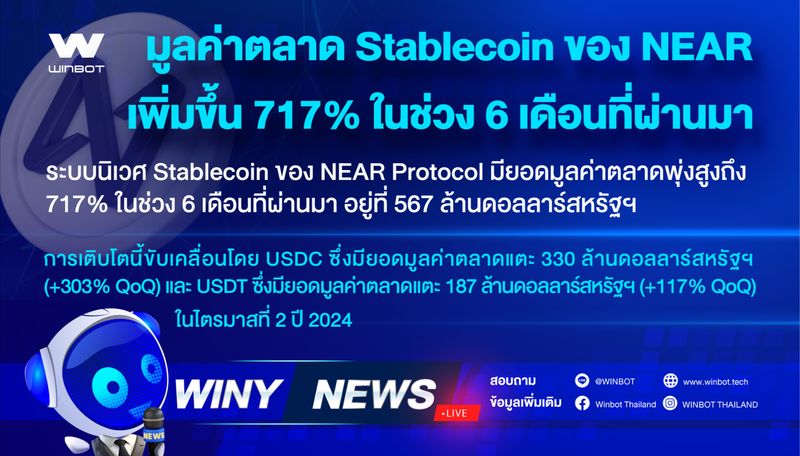 WINBOT

มูลค่าตลาด Stablecoin ของ NEAR เพิ่มขึ้น 717% ในช่วง 6 เดือนที่ผ่านมา

ระบบนิเวศ Stablecoin ของ NEAR Protocol มียอดมูลค่าตลาดพุ่งสูงถึง 717% ในช่วง 6 เดือนที่ผ่านมา อยู่ที่ 567 ล้านดอลลาร์สหรัฐฯ

การเติบโตนี้ขับเคลื่อนโดย USDC ซึ่งมียอดมูลค่าตลาดแตะ 330 ล้านดอลลาร์สหรัฐฯ (+303% QoQ) และ USDT ซึ่งมียอดมูลค่าตลาดแตะ 187 ล้านดอลลาร์สหรัฐฯ (+117% QoQ) ในไตรมาสที่ 2 ปี 2024

NEWS

WINY NEWS
LIVE

สอบถาม ข้อมูลเพิ่มเติม

@WINBOT
www.winbot.tech
Winbot Thailand
WINBOT THAILAND